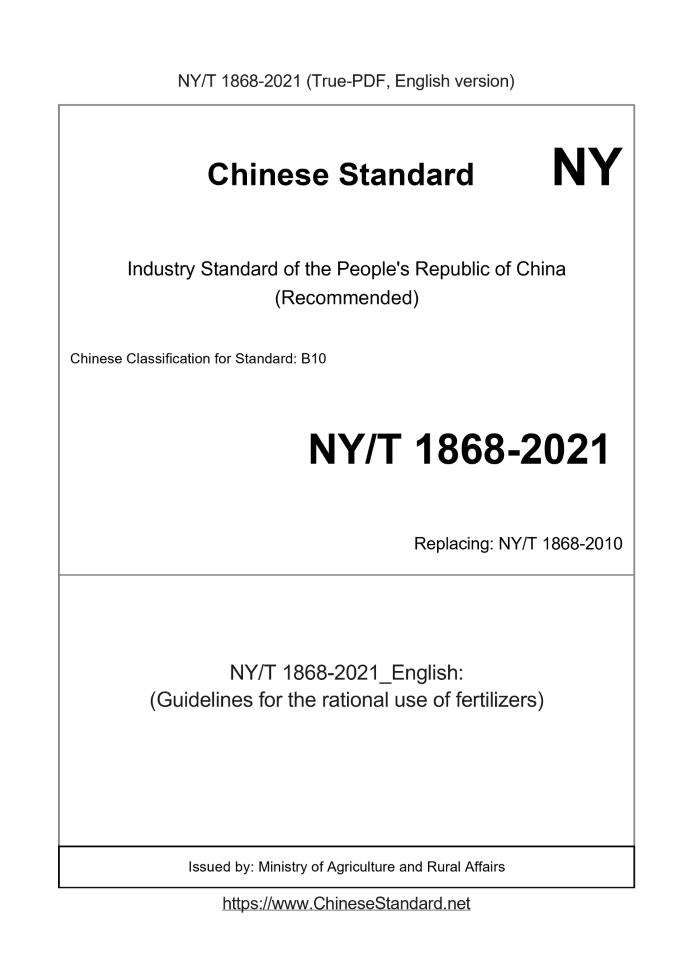 NY/T 1868-2021 (True-PDF, English version)

Chinese Standard NY

Industry Standard of the People's Republic of China
(Recommended)

Chinese Classification for Standard: B10

NY/T 1868-2021

Replacing: NY/T 1868-2010

NY/T 1868-2021_English:
(Guidelines for the rational use of fertilizers)

Issued by: Ministry of Agriculture and Rural Affairs

https://www.ChineseStandard.net